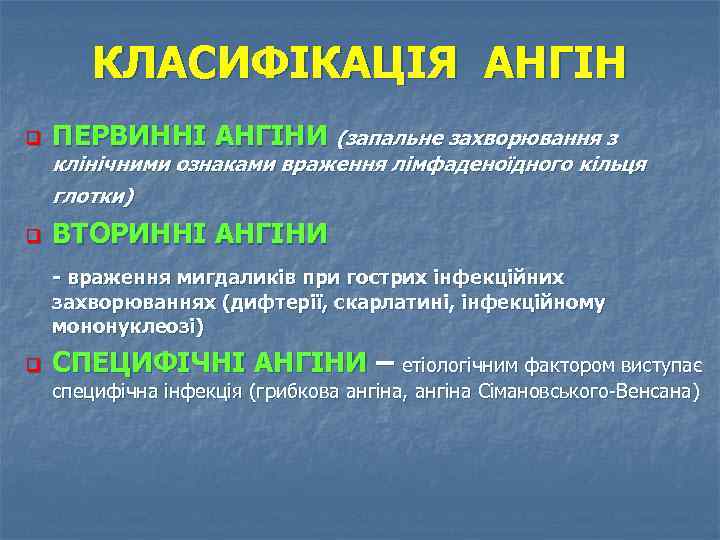 КЛАСИФІКАЦІЯ АНГІН

ПЕРВИННІ АНГІНИ (запальне захворювання з клінічними ознаками враження лімфаденоїдного кільця глотки)

ВТОРИННІ АНГІНИ

- враження мигдаликів при гострих інфекційних захворюваннях (дифтерії, скарлатині, інфекційному мононуклеозі)

СПЕЦИФІЧНІ АНГІНИ – етіологічним фактором виступає специфічна інфекція (грибкова ангіна, ангіна Сімановського-Венсана)